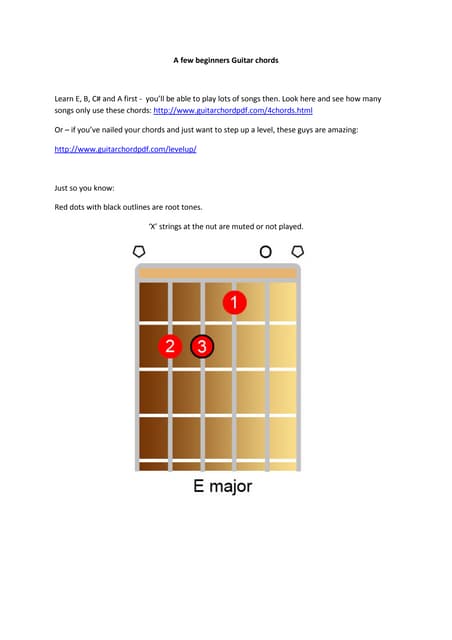 A few beginners Guitar chords

Learn E, B, C# and A first - you'll be able to play lots of songs then. Look here and see how many songs only use these chords: http://www.guitarchordpdf.com/4chords.html

Or – if you've nailed your chords and just want to step up a level, these guys are amazing:

http://www.guitarchordpdf.com/levelup/

Just so you know:

Red dots with black outlines are root tones.

'X' strings at the nut are muted or not played.

O

1

2 3

E major